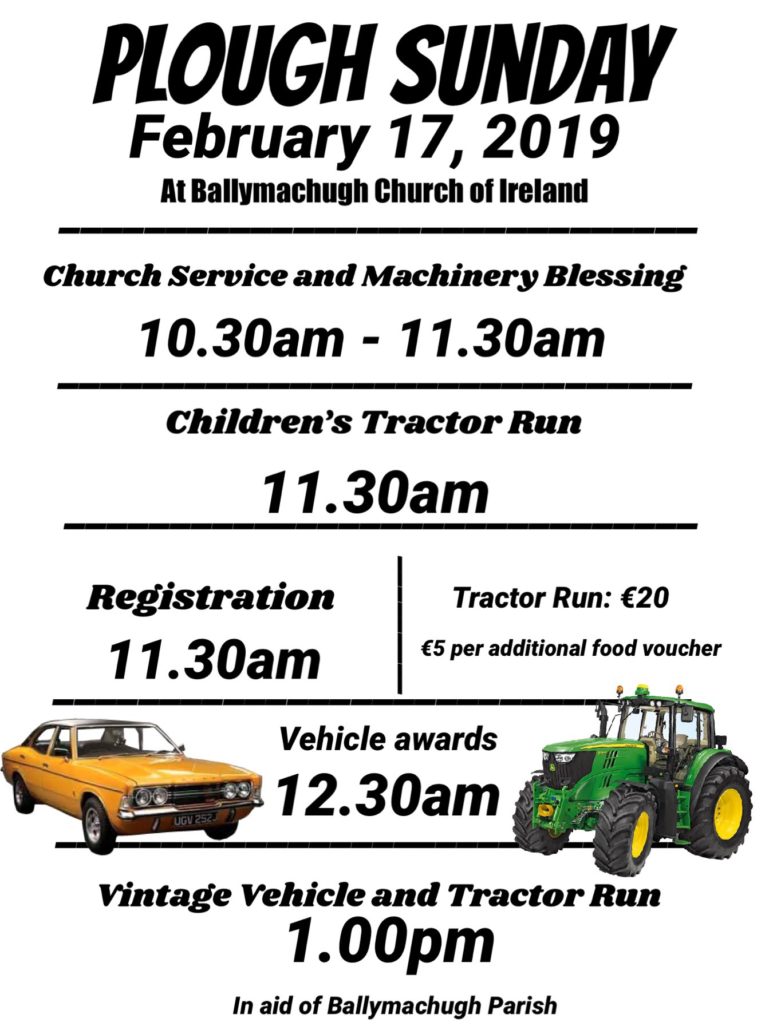 PLOUGH SUNDAY
February 17, 2019
At Ballymachugh Church of Ireland

Church Service and Machinery Blessing
10.30am - 11.30am

Children's Tractor Run
11.30am

Registration
11.30am

Tractor Run: €20
€5 per additional food voucher

Vehicle awards
12.30am

UGV 252

Vintage Vehicle and Tractor Run
1.00pm

In aid of Ballymachugh Parish